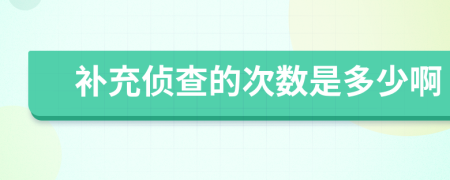 补充侦查的次数是多少啊